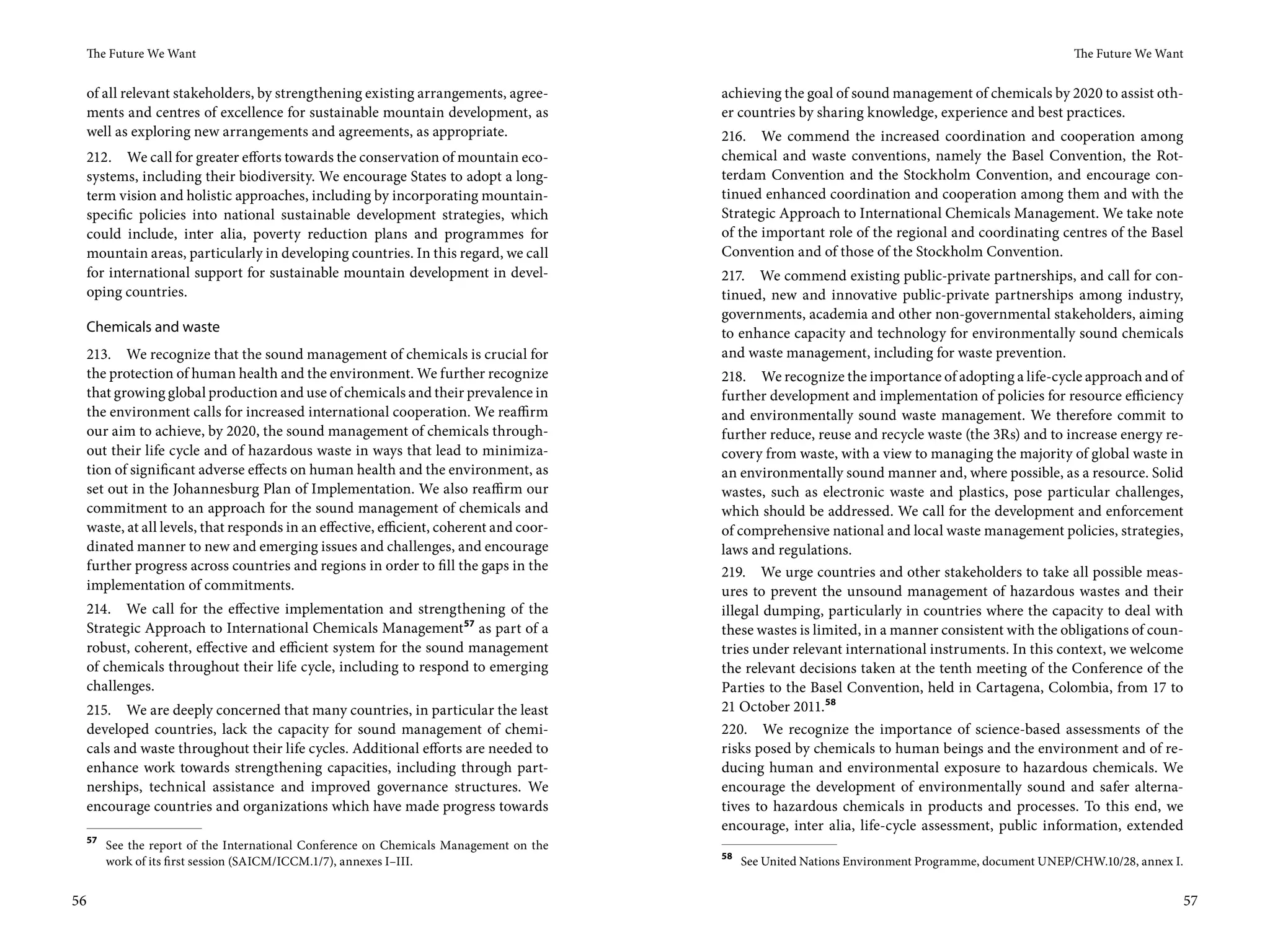 The Future We Want

of all relevant stakeholders, by strengthening existing arrangements, agreements and centres of excellence for sustainable mountain development, as well as exploring new arrangements and agreements, as appropriate.

212. We call for greater efforts towards the conservation of mountain ecosystems, including their biodiversity. We encourage States to adopt a long-term vision and holistic approaches, including by incorporating mountain-specific policies into national sustainable development strategies, which could include, inter alia, poverty reduction plans and programmes for mountain areas, particularly in developing countries. In this regard, we call for international support for sustainable mountain development in developing countries.

Chemicals and waste

213. We recognize that the sound management of chemicals is crucial for the protection of human health and the environment. We further recognize that growing global production and use of chemicals and their prevalence in the environment calls for increased international cooperation. We reaffirm our aim to achieve, by 2020, the sound management of chemicals throughout their life cycle and of hazardous waste in ways that lead to minimization of significant adverse effects on human health and the environment, as set out in the Johannesburg Plan of Implementation. We also reaffirm our commitment to an approach for the sound management of chemicals and waste, at all levels, that responds in an effective, efficient, coherent and coordinated manner to new and emerging issues and challenges, and encourage further progress across countries and regions in order to fill the gaps in the implementation of commitments.

214. We call for the effective implementation and strengthening of the Strategic Approach to International Chemicals Management$^{57}$ as part of a robust, coherent, effective and efficient system for the sound management of chemicals throughout their life cycle, including to respond to emerging challenges.

215. We are deeply concerned that many countries, in particular the least developed countries, lack the capacity for sound management of chemicals and waste throughout their life cycles. Additional efforts are needed to enhance work towards strengthening capacities, including through partnerships, technical assistance and improved governance structures. We encourage countries and organizations which have made progress towards

$^{57}$ See the report of the International Conference on Chemicals Management on the work of its first session (SAICM/ICCM.1/7), annexes I–III.

56

The Future We Want

achieving the goal of sound management of chemicals by 2020 to assist other countries by sharing knowledge, experience and best practices.

216. We commend the increased coordination and cooperation among chemical and waste conventions, namely the Basel Convention, the Rotterdam Convention and the Stockholm Convention, and encourage continued enhanced coordination and cooperation among them and with the Strategic Approach to International Chemicals Management. We take note of the important role of the regional and coordinating centres of the Basel Convention and of those of the Stockholm Convention.

217. We commend existing public-private partnerships, and call for continued, new and innovative public-private partnerships among industry, governments, academia and other non-governmental stakeholders, aiming to enhance capacity and technology for environmentally sound chemicals and waste management, including for waste prevention.

218. We recognize the importance of adopting a life-cycle approach and of further development and implementation of policies for resource efficiency and environmentally sound waste management. We therefore commit to further reduce, reuse and recycle waste (the 3Rs) and to increase energy recovery from waste, with a view to managing the majority of global waste in an environmentally sound manner and, where possible, as a resource. Solid wastes, such as electronic waste and plastics, pose particular challenges, which should be addressed. We call for the development and enforcement of comprehensive national and local waste management policies, strategies, laws and regulations.

219. We urge countries and other stakeholders to take all possible measures to prevent the unsound management of hazardous wastes and their illegal dumping, particularly in countries where the capacity to deal with these wastes is limited, in a manner consistent with the obligations of countries under relevant international instruments. In this context, we welcome the relevant decisions taken at the tenth meeting of the Conference of the Parties to the Basel Convention, held in Cartagena, Colombia, from 17 to 21 October 2011.$^{58}$

220. We recognize the importance of science-based assessments of the risks posed by chemicals to human beings and the environment and of reducing human and environmental exposure to hazardous chemicals. We encourage the development of environmentally sound and safer alternatives to hazardous chemicals in products and processes. To this end, we encourage, inter alia, life-cycle assessment, public information, extended

$^{58}$ See United Nations Environment Programme, document UNEP/CHW.10/28, annex I.

57